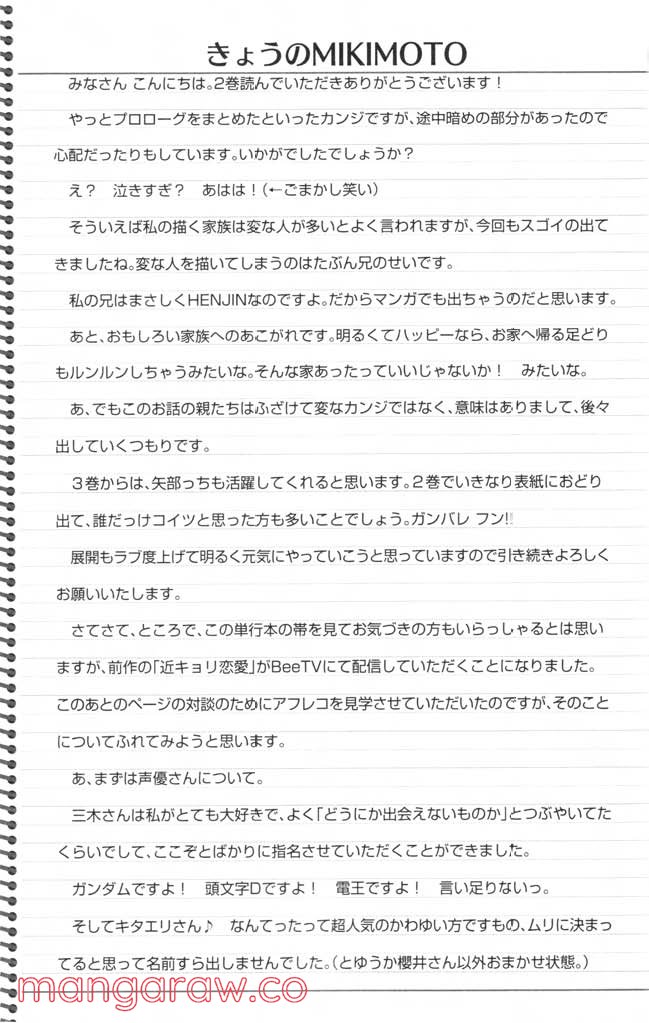 きょうのMIKIMOTO

みなさん こんにちは。2巻読んでいただきありがとうございます！

やっとプロローグをまとめたといったカンジですが、途中暗めの部分があったので心配だったりもしています。いかがでしたでしょうか？

え？　泣きすぎ？　あはは！（←ごまかし笑い）

そういえば私の描く家族は変な人が多いとよく言われますが、今回もスゴイの出てきましたね。変な人を描いてしまうのはたぶん兄のせいです。

私の兄はまさしくHENJINなのですよ。だからマンガでも出ちゃうのだと思います。

あと、おもしろい家族へのあこがれです。明るくてハッピーなら、お家へ帰る足どりもルンルンしちゃうみたいな。そんな家あったっていいじゃないか！　みたいな。

あ、でもこのお話の親たちはふざけて変なカンジではなく、意味はありまして、後々出していくつもりです。

３巻からは、矢部っちも活躍してくれると思います。2巻でいきなり表紙におどり出て、誰だっけコイツと思った方も多いことでしょう。ガンバレ フン!!

展開もラブ度上げて明るく元気にやっていこうと思っていますので引き続きよろしくお願いいたします。

さてさて、ところで、この単行本の帯を見てお気づきの方もいらっしゃるとは思いますが、前作の「近キョリ恋愛」がBeeTVにて配信していただくことになりました。このあとのページの対談のためにアフレコを見学させていただいたのですが、そのことについてふれてみようと思います。

あ、まずは声優さんについて。

三木さんは私がとても大好きで、よく「どうにか出会えないものか」とつぶやいてたくらいでして、ここぞとばかりに指名させていただくことができました。

ガンダムですよ！　頭文字Dですよ！　電王ですよ！　言い足りないっ。

そしてキタエリさん♪　なんてったって超人気のかわゆい方ですもの、ムリに決まってると思って名前すら出しませんでした。（とゆうか櫻井さん以外おまかせ状態。）

mangaraw.co